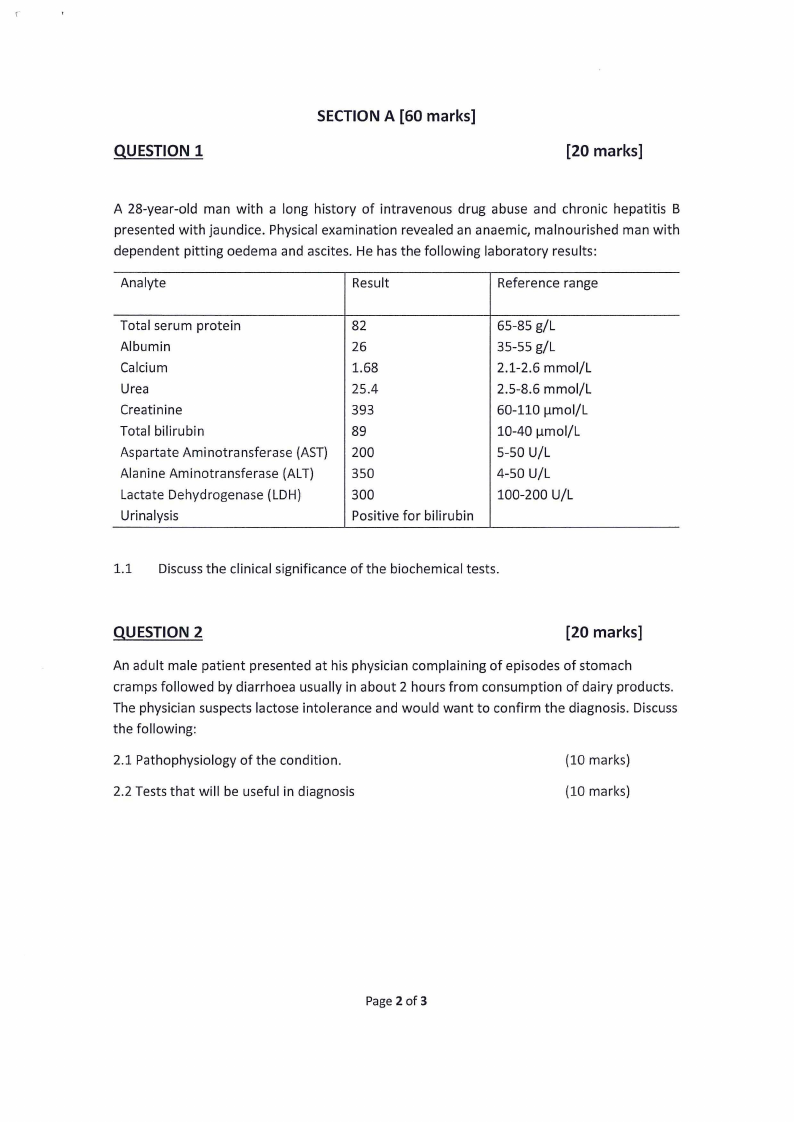 SECTION A [60 marks]

QUESTION 1 [20 marks]

A 28-year-old man with a long history of intravenous drug abuse and chronic hepatitis B presented with jaundice. Physical examination revealed an anaemic, malnourished man with dependent pitting oedema and ascites. He has the following laboratory results:

| Analyte | Result | Reference range |
|---|---|---|
| Total serum protein | 82 | 65-85 g/L |
| Albumin | 26 | 35-55 g/L |
| Calcium | 1.68 | 2.1-2.6 mmol/L |
| Urea | 25.4 | 2.5-8.6 mmol/L |
| Creatinine | 393 | 60-110 µmol/L |
| Total bilirubin | 89 | 10-40 µmol/L |
| Aspartate Aminotransferase (AST) | 200 | 5-50 U/L |
| Alanine Aminotransferase (ALT) | 350 | 4-50 U/L |
| Lactate Dehydrogenase (LDH) | 300 | 100-200 U/L |
| Urinalysis | Positive for bilirubin | |

1.1 Discuss the clinical significance of the biochemical tests.

QUESTION 2 [20 marks]

An adult male patient presented at his physician complaining of episodes of stomach cramps followed by diarrhoea usually in about 2 hours from consumption of dairy products. The physician suspects lactose intolerance and would want to confirm the diagnosis. Discuss the following:

2.1 Pathophysiology of the condition. (10 marks)

2.2 Tests that will be useful in diagnosis (10 marks)

Page 2 of 3